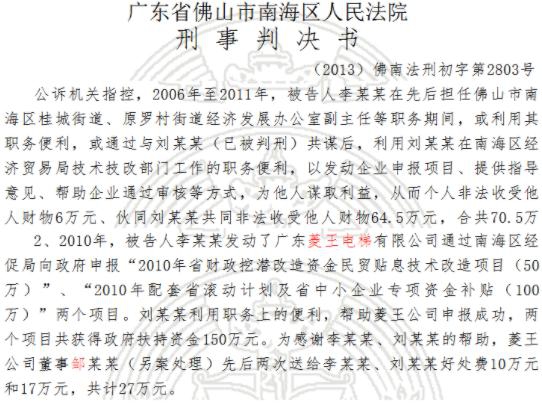 广东省佛山市南海区人民法院
刑 事 判 决 书

（2013）佛南法刑初字第2803号

公诉机关指控，2006年至2011年，被告人李某某在先后担任佛山市南海区桂城街道、原罗村街道经济发展办公室副主任等职务期间，或利用其职务便利，或通过与刘某某（已被判刑）共谋后，利用刘某某在南海区经济贸易局技术技改部门工作的职务便利，以发动企业申报项目、提供指导意见、帮助企业通过审核等方式，为他人谋取利益，从而个人非法收受他人财物6万元、伙同刘某某共同非法收受他人财物64.5万元，合共70.5万

2、2010年，被告人李某某发动了广东菱王电梯有限公司通过南海区经促局向政府申报“2010年省财政挖潜改造资金民贸贴息技术改造项目（50万）”、“2010年配套省滚动计划及省中小企业专项资金补贴（100万）”两个项目。刘某某利用职务上的便利，帮助菱王公司申报成功，两个项目共获得政府扶持资金150万元。为感谢李某某、刘某某的帮助，菱王公司董事邹某某（另案处理）先后两次送给李某某、刘某某好处费10万元和17万元，共计27万元。